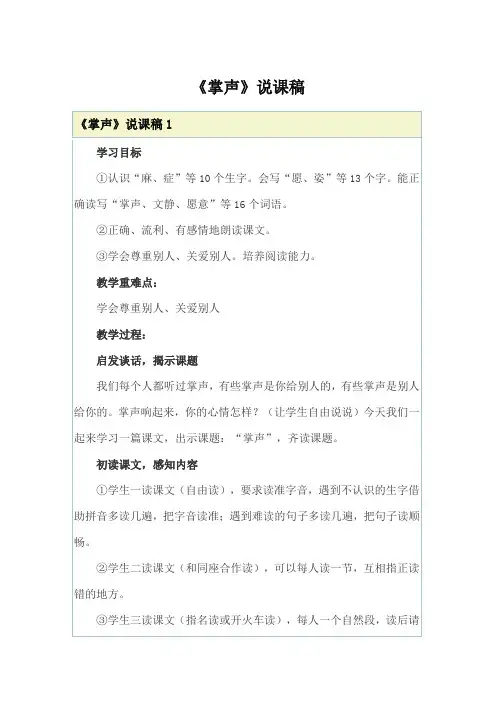 《掌声》说课稿

《掌声》说课稿 1

学习目标

①认识“麻、症”等 10 个生字。会写“愿、姿”等 13 个字。能正确读写“掌声、文静、愿意”等 16 个词语。

②正确、流利、有感情地朗读课文。

③学会尊重别人、关爱别人。培养阅读能力。

教学重难点：

学会尊重别人、关爱别人

教学过程：

启发谈话，揭示课题

我们每个人都听过掌声，有些掌声是你给别人的，有些掌声是别人给你的。掌声响起来，你的心情怎样？（让学生自由说说）今天我们一起来学习一篇课文，出示课题：“掌声”，齐读课题。

初读课文，感知内容

①学生一读课文（自由读），要求读准字音，遇到不认识的生字借助拼音多读几遍，把字音读准；遇到难读的句子多读几遍，把句子读顺畅。

②学生二读课文（和同座合作读），可以每人读一节，互相指正读错的地方。

③学生三读课文（指名读或开火车读），每人一个自然段，读后请